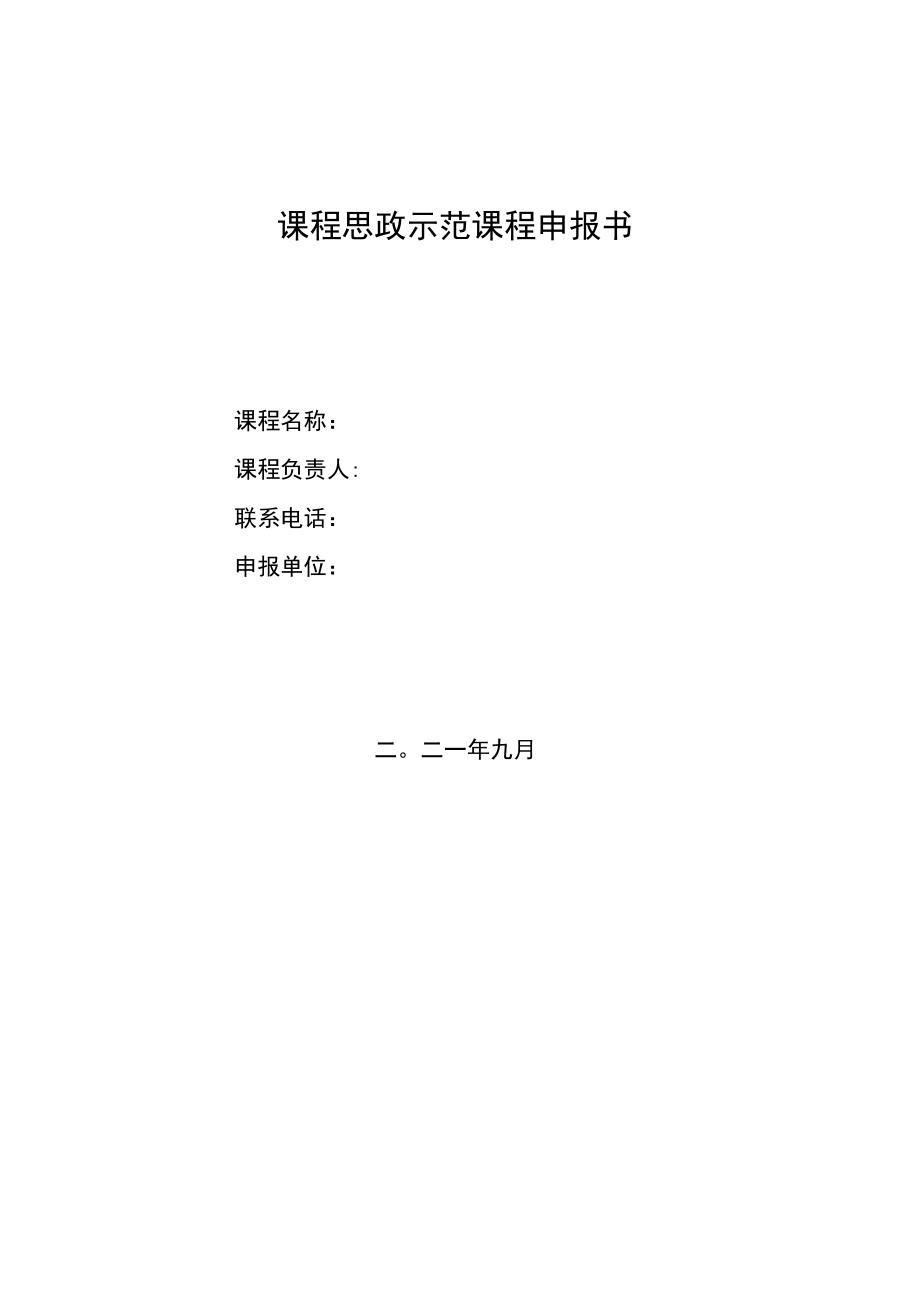 课程思政示范课程申报书

课程名称：

课程负责人:

联系电话：

申报单位：

二。二一年九月